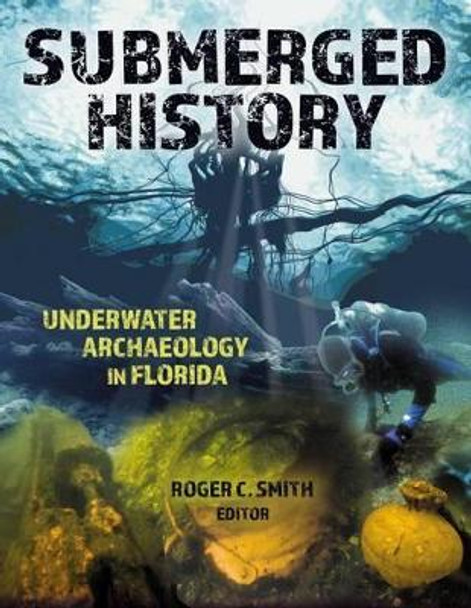 SUBMERGED HISTORY

UNDERWATER ARCHAEOLOGY IN FLORIDA

ROGER C. SMITH
EDITOR